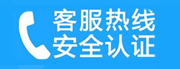 客服热线
安全认证